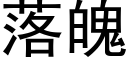 落魄